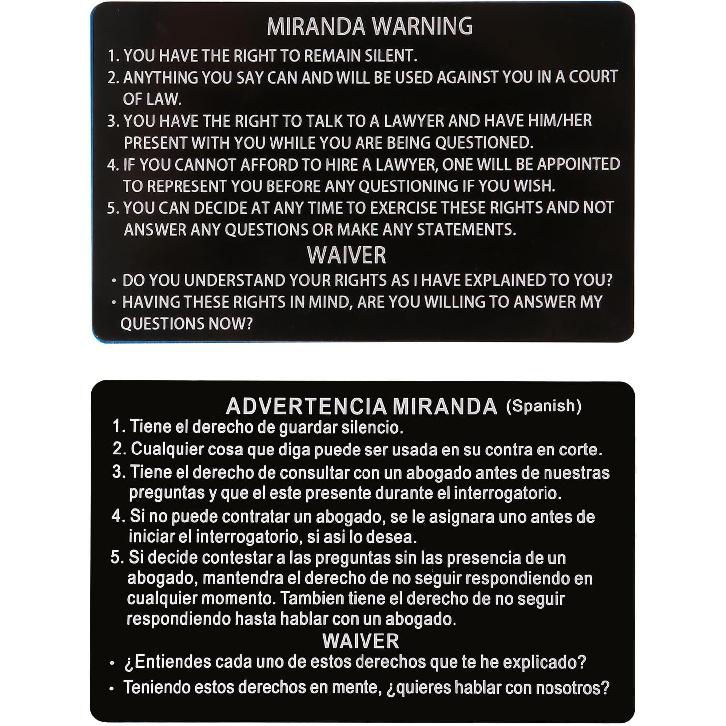 MIRANDA WARNING

1. YOU HAVE THE RIGHT TO REMAIN SILENT.
2. ANYTHING YOU SAY CAN AND WILL BE USED AGAINST YOU IN A COURT OF LAW.
3. YOU HAVE THE RIGHT TO TALK TO A LAWYER AND HAVE HIM/HER PRESENT WITH YOU WHILE YOU ARE BEING QUESTIONED.
4. IF YOU CANNOT AFFORD TO HIRE A LAWYER, ONE WILL BE APPOINTED TO REPRESENT YOU BEFORE ANY QUESTIONING IF YOU WISH.
5. YOU CAN DECIDE AT ANY TIME TO EXERCISE THESE RIGHTS AND NOT ANSWER ANY QUESTIONS OR MAKE ANY STATEMENTS.

WAIVER

• DO YOU UNDERSTAND YOUR RIGHTS AS I HAVE EXPLAINED TO YOU?
• HAVING THESE RIGHTS IN MIND, ARE YOU WILLING TO ANSWER MY QUESTIONS NOW?

ADVERTENCIA MIRANDA (Spanish)

1. Tiene el derecho de guardar silencio.
2. Cualquier cosa que diga puede ser usada en su contra en corte.
3. Tiene el derecho de consultar con un abogado antes de nuestras preguntas y que el este presente durante el interrogatorio.
4. Si no puede contratar un abogado, se le asignara uno antes de iniciar el interrogatorio, si asi lo desea.
5. Si decide contestar a las preguntas sin las presencia de un abogado, mantendra el derecho de no seguir respondiendo en cualquier momento. Tambien tiene el derecho de no seguir respondiendo hasta hablar con un abogado.

WAIVER

• ¿Entiendes cada uno de estos derechos que te he explicado?
• Teniendo estos derechos en mente, ¿quieres hablar con nosotros?